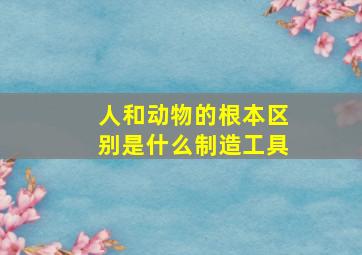 人和动物的根本区别是什么制造工具